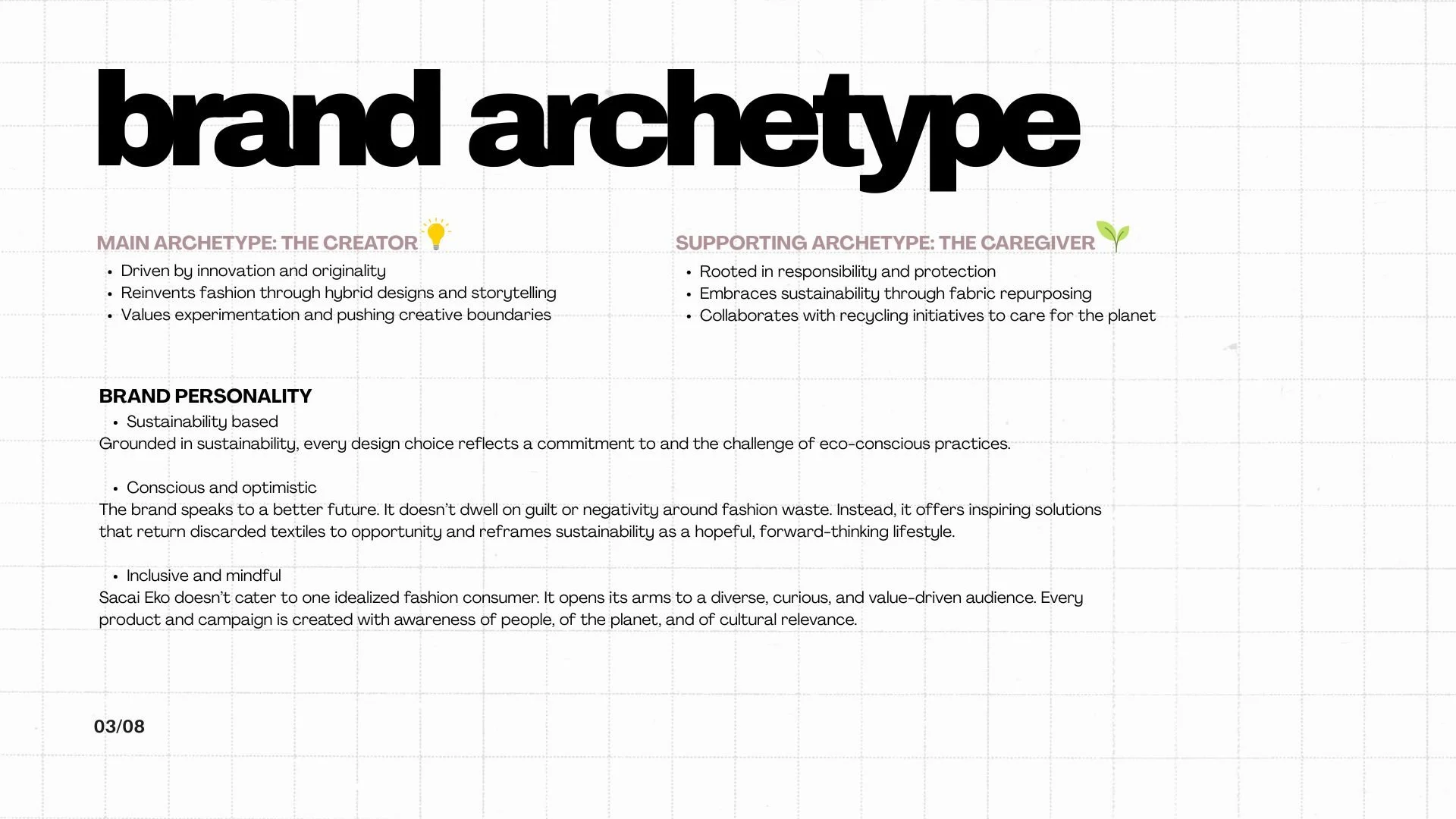 brand archetype

MAIN ARCHETYPE: THE CREATOR

- Driven by innovation and originality
- Reinvents fashion through hybrid designs and storytelling
- Values experimentation and pushing creative boundaries

SUPPORTING ARCHETYPE: THE CAREGIVER

- Rooted in responsibility and protection
- Embraces sustainability through fabric repurposing
- Collaborates with recycling initiatives to care for the planet

BRAND PERSONALITY

- Sustainability based

Grounded in sustainability, every design choice reflects a commitment to and the challenge of eco-conscious practices.

- Conscious and optimistic

The brand speaks to a better future. It doesn't dwell on guilt or negativity around fashion waste. Instead, it offers inspiring solutions that return discarded textiles to opportunity and reframes sustainability as a hopeful, forward-thinking lifestyle.

- Inclusive and mindful

Sacai Eko doesn't cater to one idealized fashion consumer. It opens its arms to a diverse, curious, and value-driven audience. Every product and campaign is created with awareness of people, of the planet, and of cultural relevance.

03/08